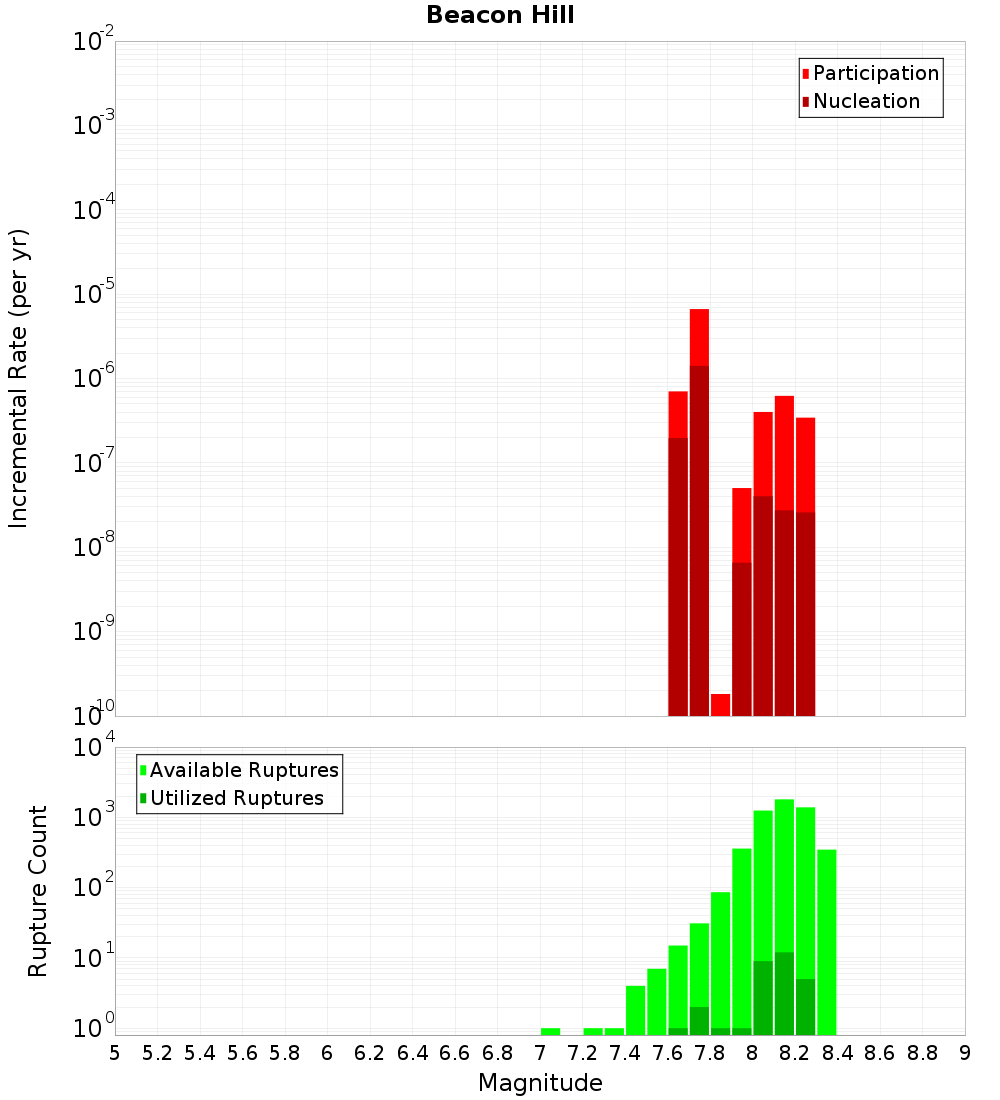 Beacon Hill

Participation
Nucleation

Incremental Rate (per yr)

$10^{-2}$
$10^{-3}$
$10^{-4}$
$10^{-5}$
$10^{-6}$
$10^{-7}$
$10^{-8}$
$10^{-9}$
$10^{-10}$

Available Ruptures
Utilized Ruptures

Rupture Count

$10^{4}$
$10^{3}$
$10^{2}$
$10^{1}$
$10^{0}$

5 5.2 5.4 5.6 5.8 6 6.2 6.4 6.6 6.8 7 7.2 7.4 7.6 7.8 8 8.2 8.4 8.6 8.8 9

Magnitude